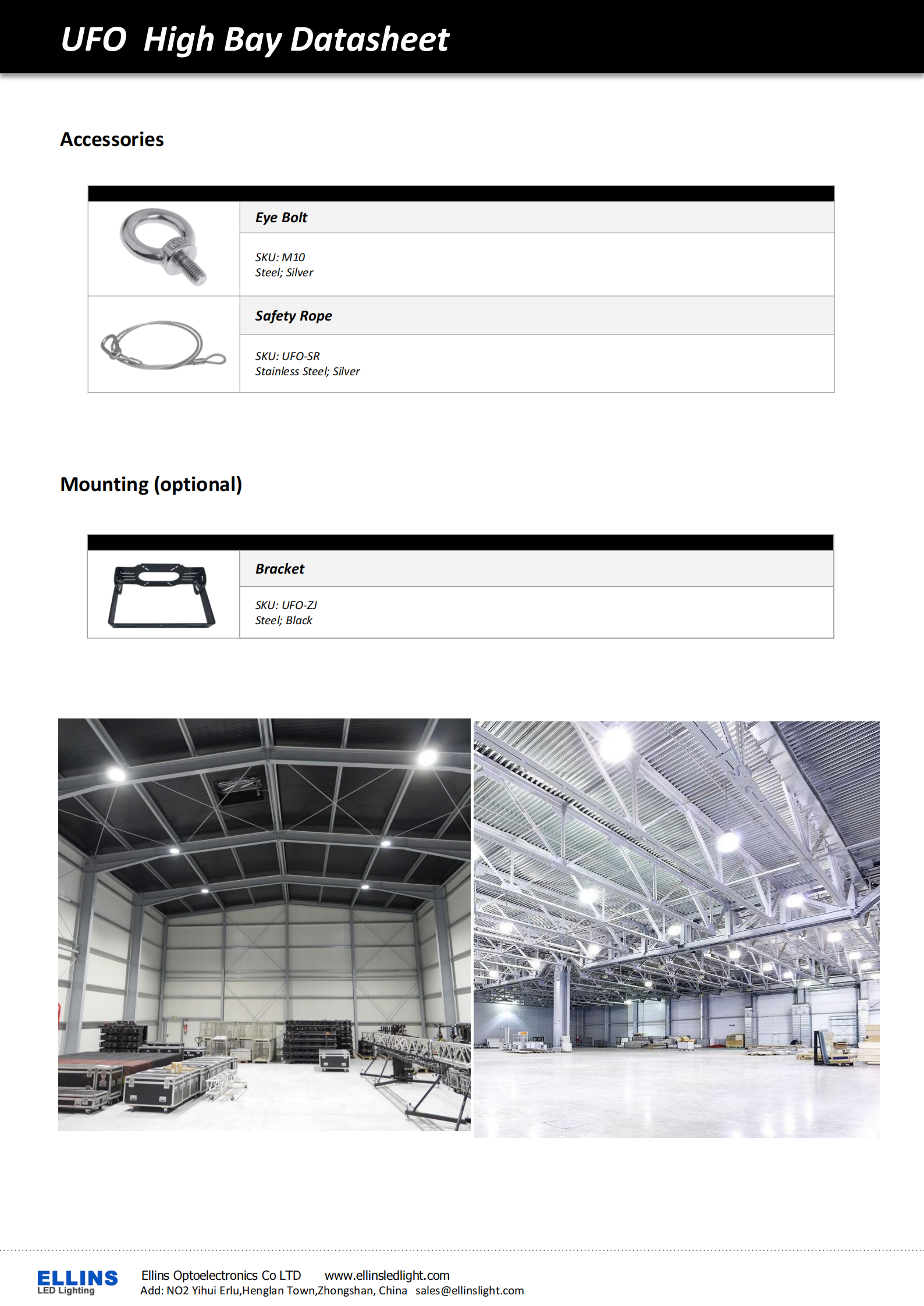 UFO High Bay Datasheet

Accessories

Eye Bolt

SKU: M10
Steel; Silver

Safety Rope

SKU: UFO-SR
Stainless Steel; Silver

Mounting (optional)

Bracket

SKU: UFO-ZJ
Steel; Black

ELLINS
LED Lighting

Ellins Optoelectronics Co LTD www.ellinsledlight.com
Add: NO2 Yihui Erlu,Henglan Town,Zhongshan, China sales@ellinslight.com